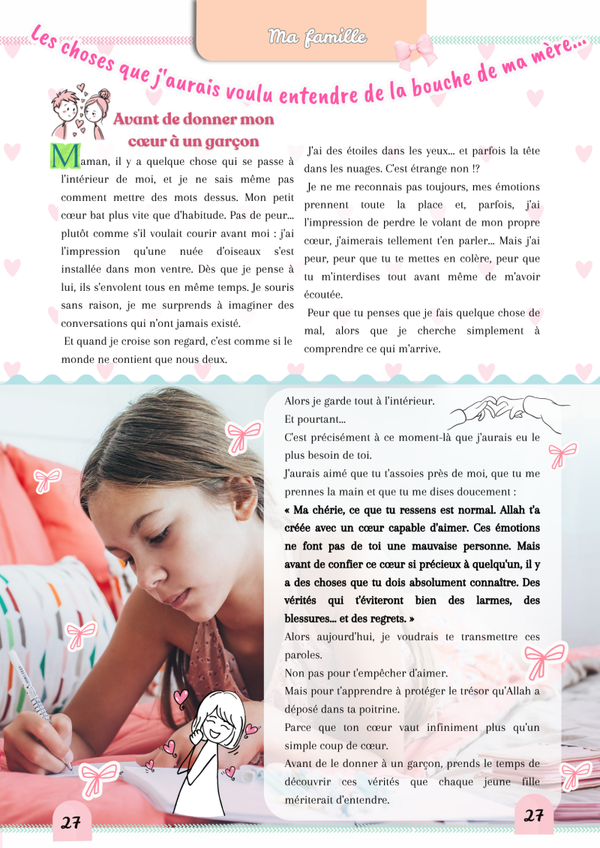 Ma famille

Les choses que j'aurais voulu entendre de la bouche de ma mère...

Avant de donner mon cœur à un garçon

Maman, il y a quelque chose qui se passe à l'intérieur de moi, et je ne sais même pas comment mettre des mots dessus. Mon petit cœur bat plus vite que d'habitude. Pas de peur... plutôt comme s'il voulait courir avant moi : j'ai l'impression qu'une nuée d'oiseaux s'est installée dans mon ventre. Dès que je pense à lui, ils s'envolent tous en même temps. Je souris sans raison, je me surprends à imaginer des conversations qui n'ont jamais existé.

Et quand je croise son regard, c'est comme si le monde ne contient que nous deux.

J'ai des étoiles dans les yeux... et parfois la tête dans les nuages. C'est étrange non !?

Je ne me reconnais pas toujours, mes émotions prennent toute la place et, parfois, j'ai l'impression de perdre le volant de mon propre cœur, j'aimerais tellement t'en parler... Mais j'ai peur, peur que tu te mettes en colère, peur que tu m'interdises tout avant même de m'avoir écoutée.

Peur que tu penses que je fais quelque chose de mal, alors que je cherche simplement à comprendre ce qui m'arrive.

Alors je garde tout à l'intérieur.
Et pourtant...
C'est précisément à ce moment-là que j'aurais eu le plus besoin de toi.
J'aurais aimé que tu t'assoies près de moi, que tu me prennes la main et que tu me dises doucement :
« Ma chérie, ce que tu ressens est normal. Allah t'a créée avec un cœur capable d'aimer. Ces émotions ne font pas de toi une mauvaise personne. Mais avant de confier ce cœur si précieux à quelqu'un, il y a des choses que tu dois absolument connaître. Des vérités qui t'éviteront bien des larmes, des blessures... et des regrets. »
Alors aujourd'hui, je voudrais te transmettre ces paroles.
Non pas pour t'empêcher d'aimer.
Mais pour t'apprendre à protéger le trésor qu'Allah a déposé dans ta poitrine.
Parce que ton cœur vaut infiniment plus qu'un simple coup de cœur.
Avant de le donner à un garçon, prends le temps de découvrir ces vérités que chaque jeune fille mériterait d'entendre.

27

27